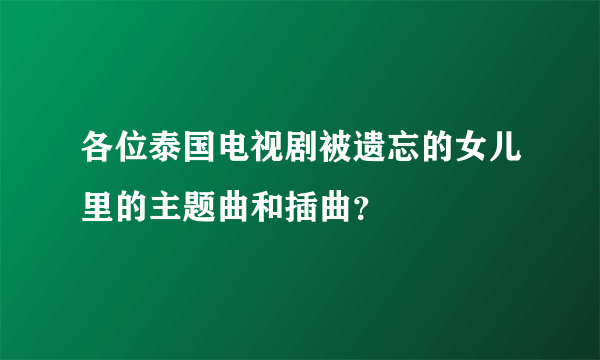 各位泰国电视剧被遗忘的女儿里的主题曲和插曲?